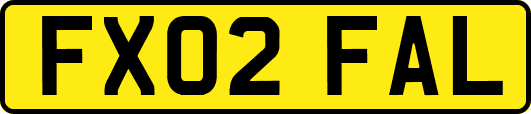 FX02 FAL